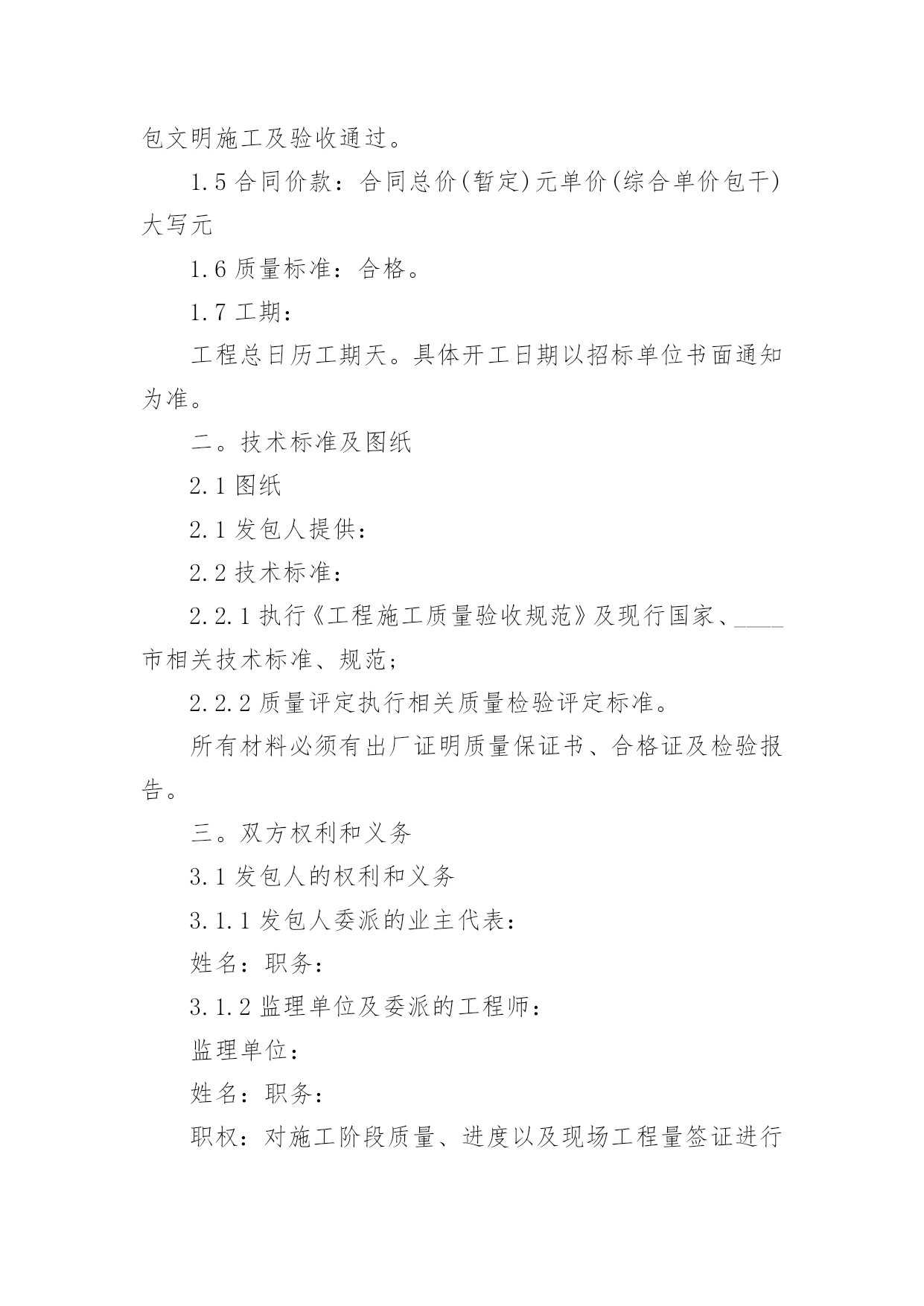 包文明施工及验收通过。

1.5 合同价款：合同总价(暂定)元单价(综合单价包干)大写元

1.6 质量标准：合格。

1.7 工期：

工程总日历工期天。具体开工日期以招标单位书面通知为准。

二。技术标准及图纸

2.1 图纸

2.1 发包人提供：

2.2 技术标准：

2.2.1 执行《工程施工质量验收规范》及现行国家、____市相关技术标准、规范；

2.2.2 质量评定执行相关质量检验评定标准。

所有材料必须有出厂证明质量保证书、合格证及检验报告。

三。双方权利和义务

3.1 发包人的权利和义务

3.1.1 发包人委派的业主代表：

姓名：职务：

3.1.2 监理单位及委派的工程师：

监理单位：

姓名：职务：

职权：对施工阶段质量、进度以及现场工程量签证进行